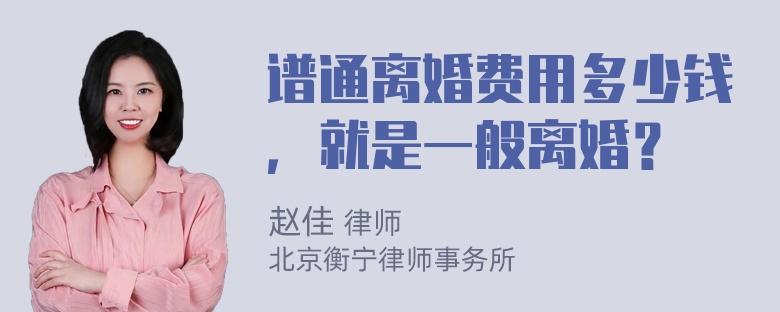 谱通离婚费用多少钱，就是一般离婚？

赵佳 律师
北京衡宁律师事务所